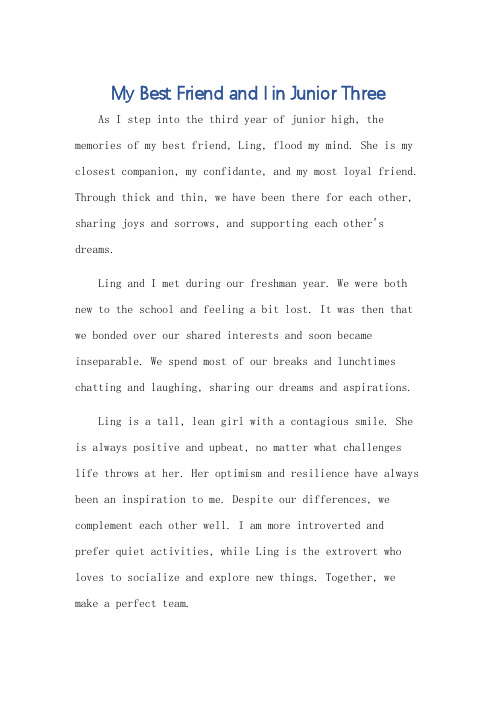 My Best Friend and I in Junior Three

As I step into the third year of junior high, the memories of my best friend, Ling, flood my mind. She is my closest companion, my confidante, and my most loyal friend. Through thick and thin, we have been there for each other, sharing joys and sorrows, and supporting each other's dreams.

Ling and I met during our freshman year. We were both new to the school and feeling a bit lost. It was then that we bonded over our shared interests and soon became inseparable. We spend most of our breaks and lunchtimes chatting and laughing, sharing our dreams and aspirations.

Ling is a tall, lean girl with a contagious smile. She is always positive and upbeat, no matter what challenges life throws at her. Her optimism and resilience have always been an inspiration to me. Despite our differences, we complement each other well. I am more introverted and prefer quiet activities, while Ling is the extrovert who loves to socialize and explore new things. Together, we make a perfect team.